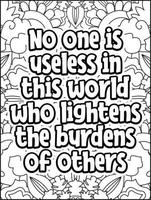 No one is useless in this world who lightens the burdens of others